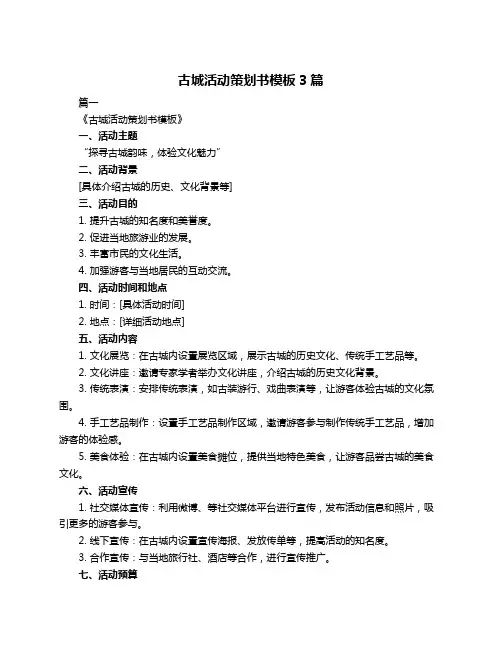 古城活动策划书模板 3 篇

篇一

《古城活动策划书模板》

一、活动主题

“探寻古城韵味，体验文化魅力”

二、活动背景

[具体介绍古城的历史、文化背景等]

三、活动目的

1. 提升古城的知名度和美誉度。

2. 促进当地旅游业的发展。

3. 丰富市民的文化生活。

4. 加强游客与当地居民的互动交流。

四、活动时间和地点

1. 时间：[具体活动时间]

2. 地点：[详细活动地点]

五、活动内容

1. 文化展览：在古城内设置展览区域，展示古城的历史文化、传统手工艺品等。

2. 文化讲座：邀请专家学者举办文化讲座，介绍古城的历史文化背景。

3. 传统表演：安排传统表演，如古装游行、戏曲表演等，让游客体验古城的文化氛围。

4. 手工艺品制作：设置手工艺品制作区域，邀请游客参与制作传统手工艺品，增加游客的体验感。

5. 美食体验：在古城内设置美食摊位，提供当地特色美食，让游客品尝古城的美食文化。

六、活动宣传

1. 社交媒体宣传：利用微博、等社交媒体平台进行宣传，发布活动信息和照片，吸引更多的游客参与。

2. 线下宣传：在古城内设置宣传海报、发放传单等，提高活动的知名度。

3. 合作宣传：与当地旅行社、酒店等合作，进行宣传推广。

七、活动预算